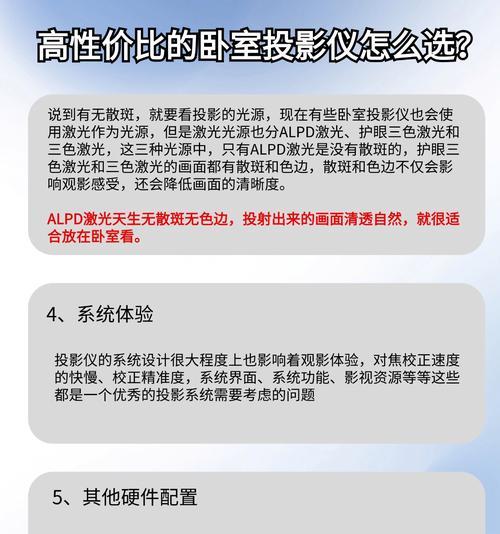 高性价比的卧室投影仪怎么选?

说到有无散斑，就要看投影的光源，现在有些卧室投影仪也会使用激光作为光源，但是激光光源也分ALPD激光、护眼三色激光和三色激光，这三种光源中，只有ALPD激光是没有散斑的，护眼三色激光和三色激光的画面都有散斑和色边，散斑和色边不仅会影响观影感受，还会降低画面的清晰度。

ALPD激光天生无散斑无色边，投射出来的画面清透自然，就很适合放在卧室看。

4、系统体验

投影仪的系统设计很大程度上也影响着观影体验，对焦校正速度的快慢、校正精准度，系统界面、系统功能、影视资源等等这些都是一个优秀的投影系统需要考虑的问题

5、其他硬件配置